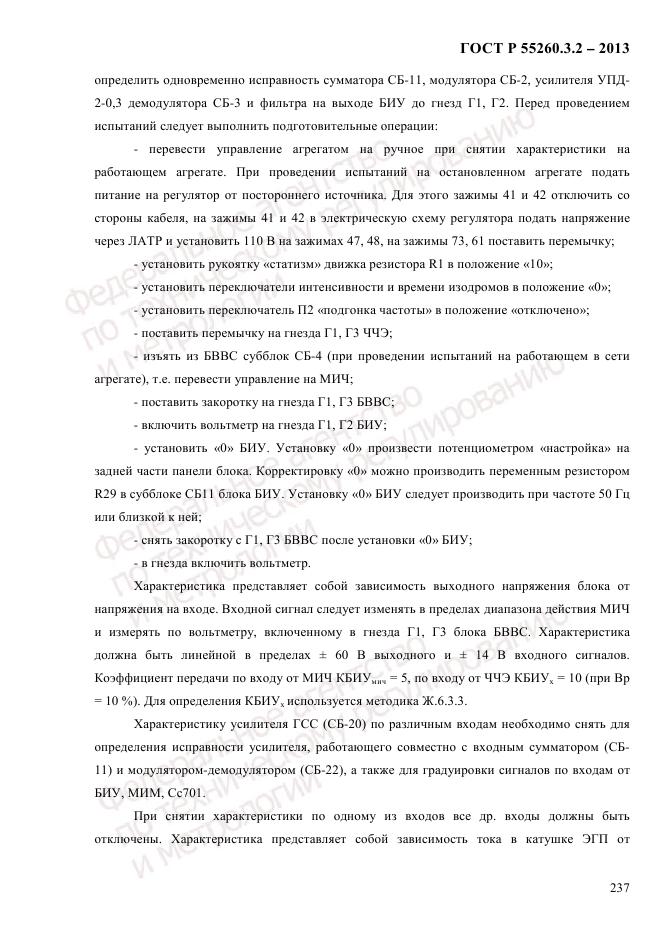 ГОСТ Р 55260.3.2 – 2013

определить одновременно исправность сумматора СБ-11, модулятора СБ-2, усилителя УПД-2-0,3 демодулятора СБ-3 и фильтра на выходе БИУ до гнезд Г1, Г2. Перед проведением испытаний следует выполнить подготовительные операции:

- перевести управление агрегатом на ручное при снятии характеристики на работающем агрегате. При проведении испытаний на остановленном агрегате подать питание на регулятор от постороннего источника. Для этого зажимы 41 и 42 отключить со стороны кабеля, на зажимы 41 и 42 в электрическую схему регулятора подать напряжение через ЛАТР и установить 110 В на зажимах 47, 48, на зажимы 73, 61 поставить перемычку;

- установить рукоятку «статизм» движка резистора R1 в положение «10»;

- установить переключатели интенсивности и времени изодромов в положение «0»;

- установить переключатель П2 «подгонка частоты» в положение «отключено»;

- поставить перемычку на гнезда Г1, Г3 ЧЧЭ;

- изъять из БВВС субблок СБ-4 (при проведении испытаний на работающем в сети агрегате), т.е. перевести управление на МИЧ;

- поставить закоротку на гнезда Г1, Г3 БВВС;

- включить вольтметр на гнезда Г1, Г2 БИУ;

- установить «0» БИУ. Установку «0» произвести потенциометром «настройка» на задней части панели блока. Корректировку «0» можно производить переменным резистором R29 в субблоке СБ11 блока БИУ. Установку «0» БИУ следует производить при частоте 50 Гц или близкой к ней;

- снять закоротку с Г1, Г3 БВВС после установки «0» БИУ;

- в гнезда включить вольтметр.

Характеристика представляет собой зависимость выходного напряжения блока от напряжения на входе. Входной сигнал следует изменять в пределах диапазона действия МИЧ и измерять по вольтметру, включенному в гнезда Г1, Г3 блока БВВС. Характеристика должна быть линейной в пределах ± 60 В выходного и ± 14 В входного сигналов. Коэффициент передачи по входу от МИЧ КБИУ$_{мич}$ = 5, по входу от ЧЧЭ КБИУ$_{х}$ = 10 (при Вр = 10 %). Для определения КБИУ$_{х}$ используется методика Ж.6.3.3.

Характеристику усилителя ГСС (СБ-20) по различным входам необходимо снять для определения исправности усилителя, работающего совместно с входным сумматором (СБ-11) и модулятором-демодулятором (СБ-22), а также для градуировки сигналов по входам от БИУ, МИМ, Сс701.

При снятии характеристики по одному из входов все др. входы должны быть отключены. Характеристика представляет собой зависимость тока в катушке ЭГП от

237